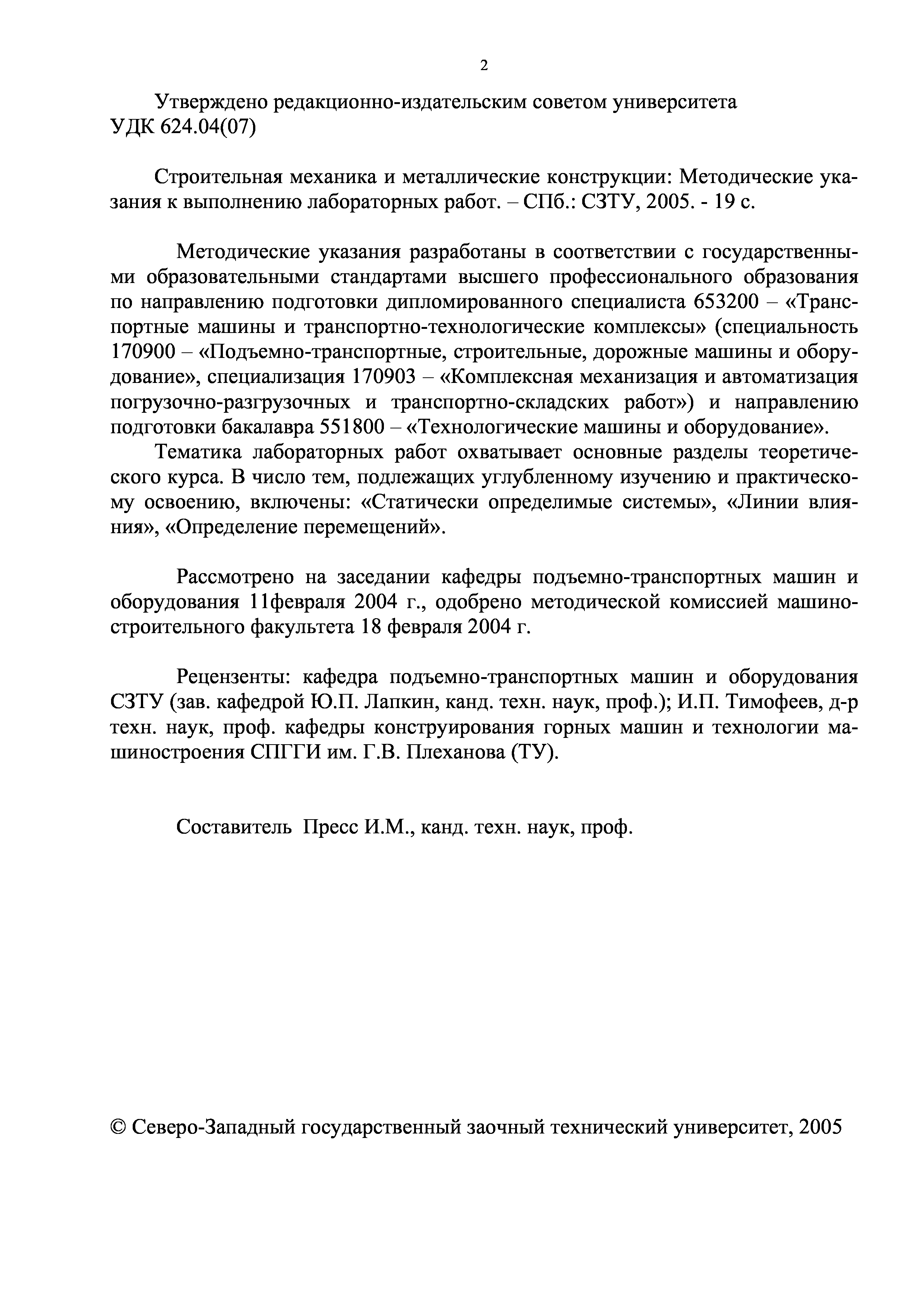 2

Утверждено редакционно-издательским советом университета
УДК 624.04(07)

Строительная механика и металлические конструкции: Методические указания к выполнению лабораторных работ. – СПб.: СЗТУ, 2005. - 19 с.

Методические указания разработаны в соответствии с государственными образовательными стандартами высшего профессионального образования по направлению подготовки дипломированного специалиста 653200 – «Транспортные машины и транспортно-технологические комплексы» (специальность 170900 – «Подъемно-транспортные, строительные, дорожные машины и оборудование», специализация 170903 – «Комплексная механизация и автоматизация погрузочно-разгрузочных и транспортно-складских работ») и направлению подготовки бакалавра 551800 – «Технологические машины и оборудование».

Тематика лабораторных работ охватывает основные разделы теоретического курса. В число тем, подлежащих углубленному изучению и практическому освоению, включены: «Статически определимые системы», «Линии влияния», «Определение перемещений».

Рассмотрено на заседании кафедры подъемно-транспортных машин и оборудования 11февраля 2004 г., одобрено методической комиссией машиностроительного факультета 18 февраля 2004 г.

Рецензенты: кафедра подъемно-транспортных машин и оборудования СЗТУ (зав. кафедрой Ю.П. Лапкин, канд. техн. наук, проф.); И.П. Тимофеев, д-р техн. наук, проф. кафедры конструирования горных машин и технологии машиностроения СПГГИ им. Г.В. Плеханова (ТУ).

Составитель Пресс И.М., канд. техн. наук, проф.

© Северо-Западный государственный заочный технический университет, 2005